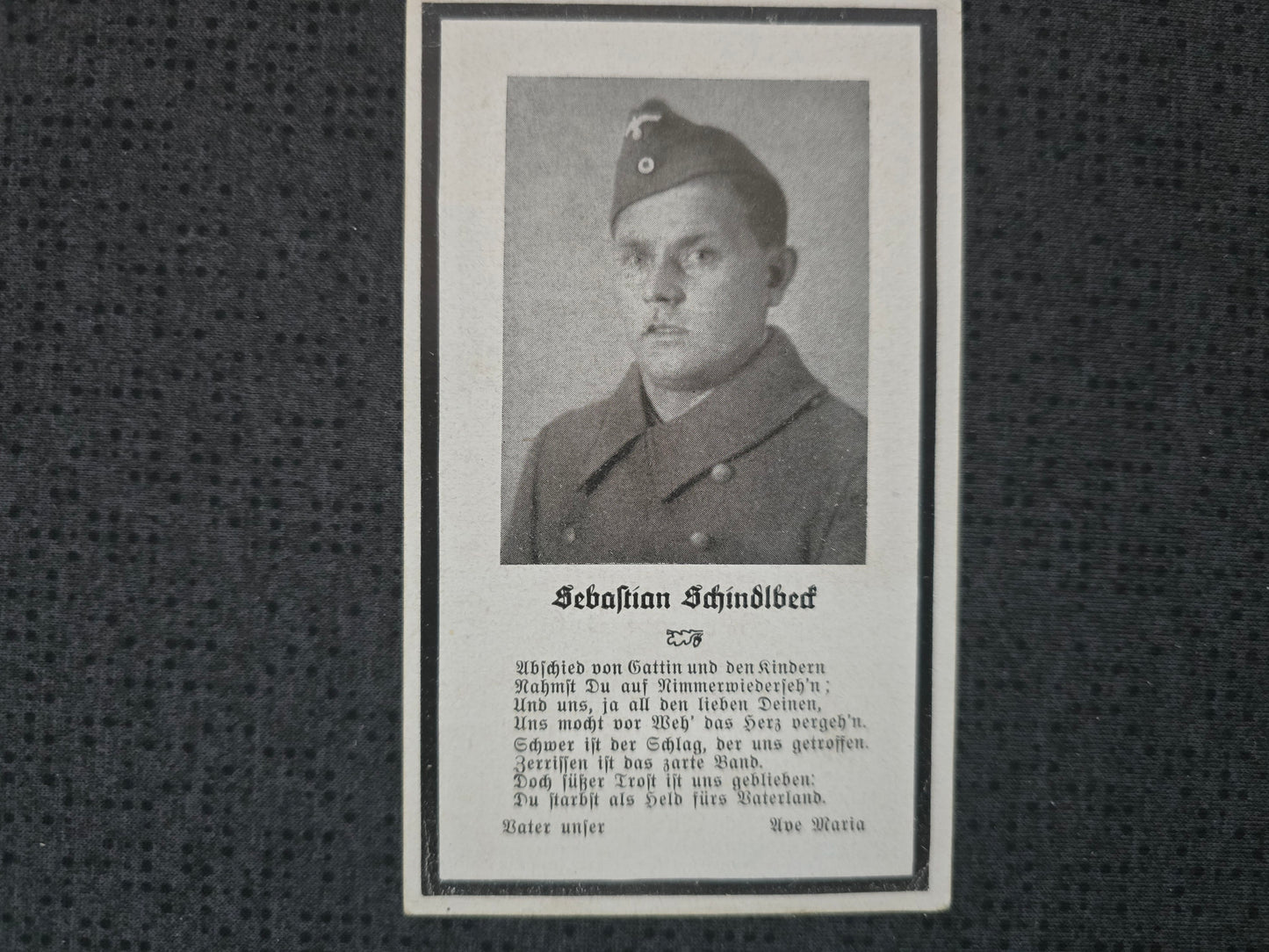 Sebastian Schindlbeck

Abschied von Gattin und den Kindern
Nahmst Du auf Nimmerwiederseh'n;
Und uns, ja all den lieben Deinen,
Uns mocht vor Weh' das Herz vergeh'n.
Schwer ist der Schlag, der uns getroffen.
Zerrissen ist das zarte Band.
Doch süßer Trost ist uns geblieben:
Du starbst als Held fürs Vaterland.

Vater unser Ave Maria